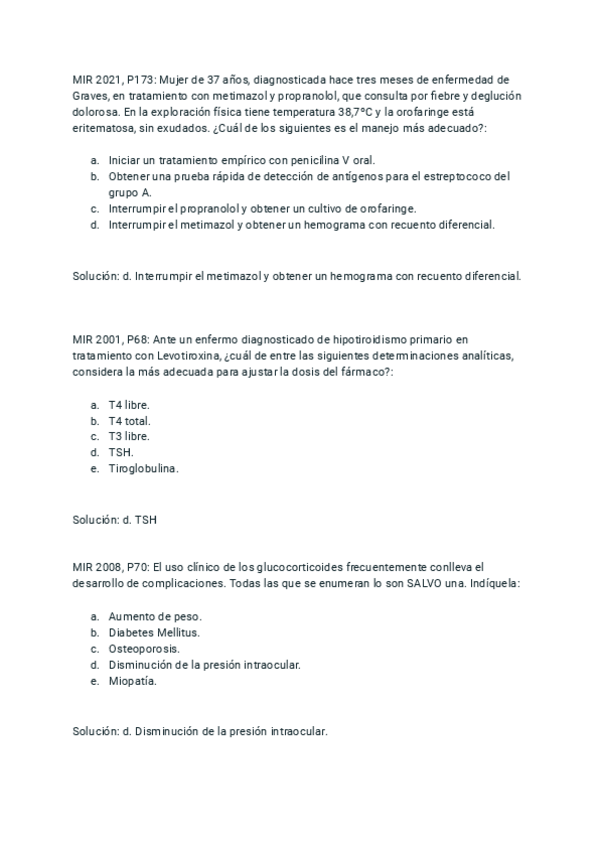 MIR 2021, P173: Mujer de 37 años, diagnosticada hace tres meses de enfermedad de Graves, en tratamiento con metimazol y propranolol, que consulta por fiebre y deglución dolorosa. En la exploración física tiene temperatura 38,7°C y la orofaringe está eritematosa, sin exudados. ¿Cuál de los siguientes es el manejo más adecuado?:

a. Iniciar un tratamiento empírico con penicilina V oral.
b. Obtener una prueba rápida de detección de antígenos para el estreptococo del grupo A.
c. Interrumpir el propranolol y obtener un cultivo de orofaringe.
d. Interrumpir el metimazol y obtener un hemograma con recuento diferencial.

Solución: d. Interrumpir el metimazol y obtener un hemograma con recuento diferencial.

MIR 2001, P68: Ante un enfermo diagnosticado de hipotiroidismo primario en tratamiento con Levotiroxina, ¿cuál de entre las siguientes determinaciones analíticas, considera la más adecuada para ajustar la dosis del fármaco?:

a. T4 libre.
b. T4 total.
c. T3 libre.
d. TSH.
e. Tiroglobulina.

Solución: d. TSH

MIR 2008, P70: El uso clínico de los glucocorticoides frecuentemente conlleva el desarrollo de complicaciones. Todas las que se enumeran lo son SALVO una. Indíquela:

a. Aumento de peso.
b. Diabetes Mellitus.
c. Osteoporosis.
d. Disminución de la presión intraocular.
e. Miopatía.

Solución: d. Disminución de la presión intraocular.